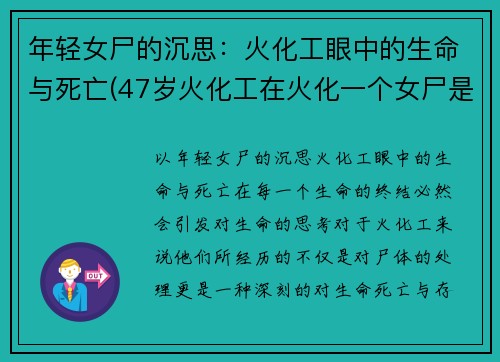 年轻女尸的沉思：火化工眼中的生命与死亡(47岁火化工在火化一个女尸是

以年轻女尸的沉思火化工眼中的生命与死亡在每一个生命的终结必然会引发对生命的思考对于火化工来说他们所经历的不仅是对尸体的处理更是一种深刻的对生命死亡与存

OUT